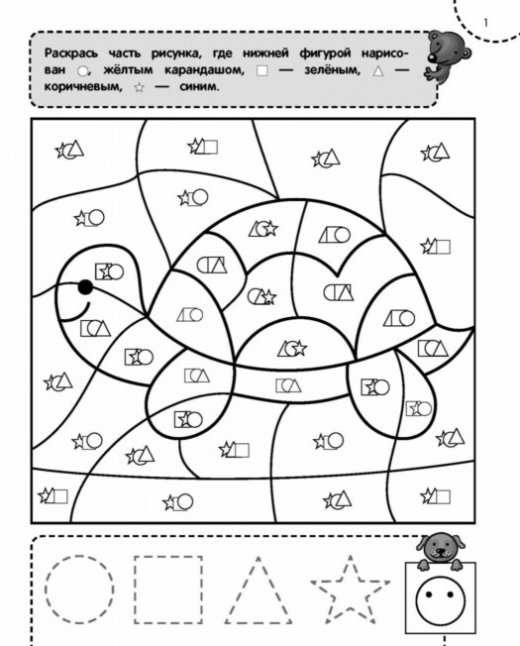 1

Раскрась часть рисунка, где нижней фигурой нарисован ○, жёлтым карандашом, □ — зелёным, △ — коричневым, ☆ — синим.